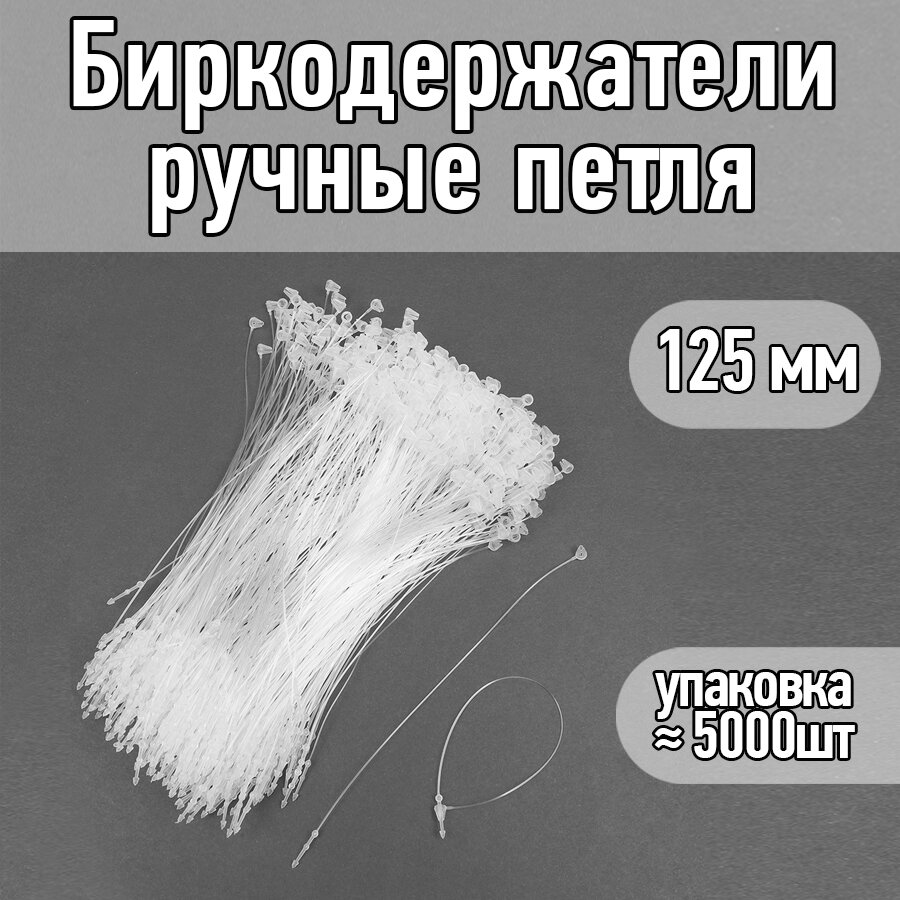 Биркодержатели ручные петля

125 мм

упаковка ≈ 5000шт